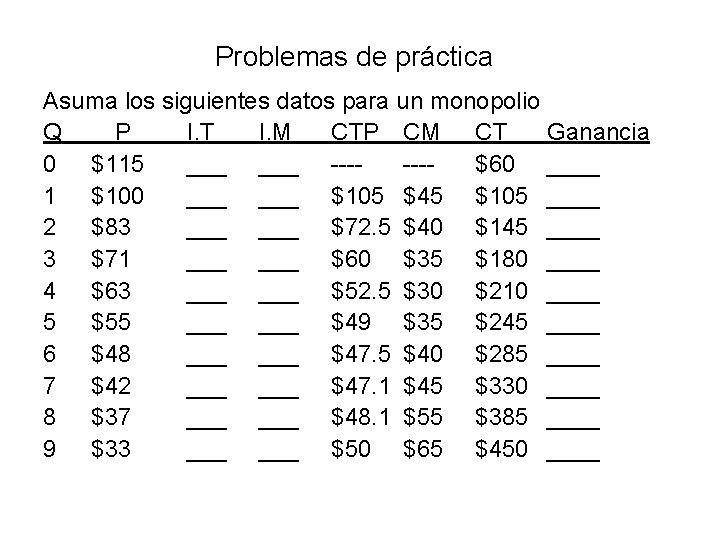 Problemas de práctica

Asuma los siguientes datos para un monopolio

| Q | P | I.T | I.M | CTP | CM | CT | Ganancia |
|---|---|---|---|---|---|---|---|
| 0 | $115 | ____ | ____ | ---- | ---- | $60 | ____ |
| 1 | $100 | ____ | ____ | $105 | $45 | $105 | ____ |
| 2 | $83 | ____ | ____ | $72.5 | $40 | $145 | ____ |
| 3 | $71 | ____ | ____ | $60 | $35 | $180 | ____ |
| 4 | $63 | ____ | ____ | $52.5 | $30 | $210 | ____ |
| 5 | $55 | ____ | ____ | $49 | $35 | $245 | ____ |
| 6 | $48 | ____ | ____ | $47.5 | $40 | $285 | ____ |
| 7 | $42 | ____ | ____ | $47.1 | $45 | $330 | ____ |
| 8 | $37 | ____ | ____ | $48.1 | $55 | $385 | ____ |
| 9 | $33 | ____ | ____ | $50 | $65 | $450 | ____ |